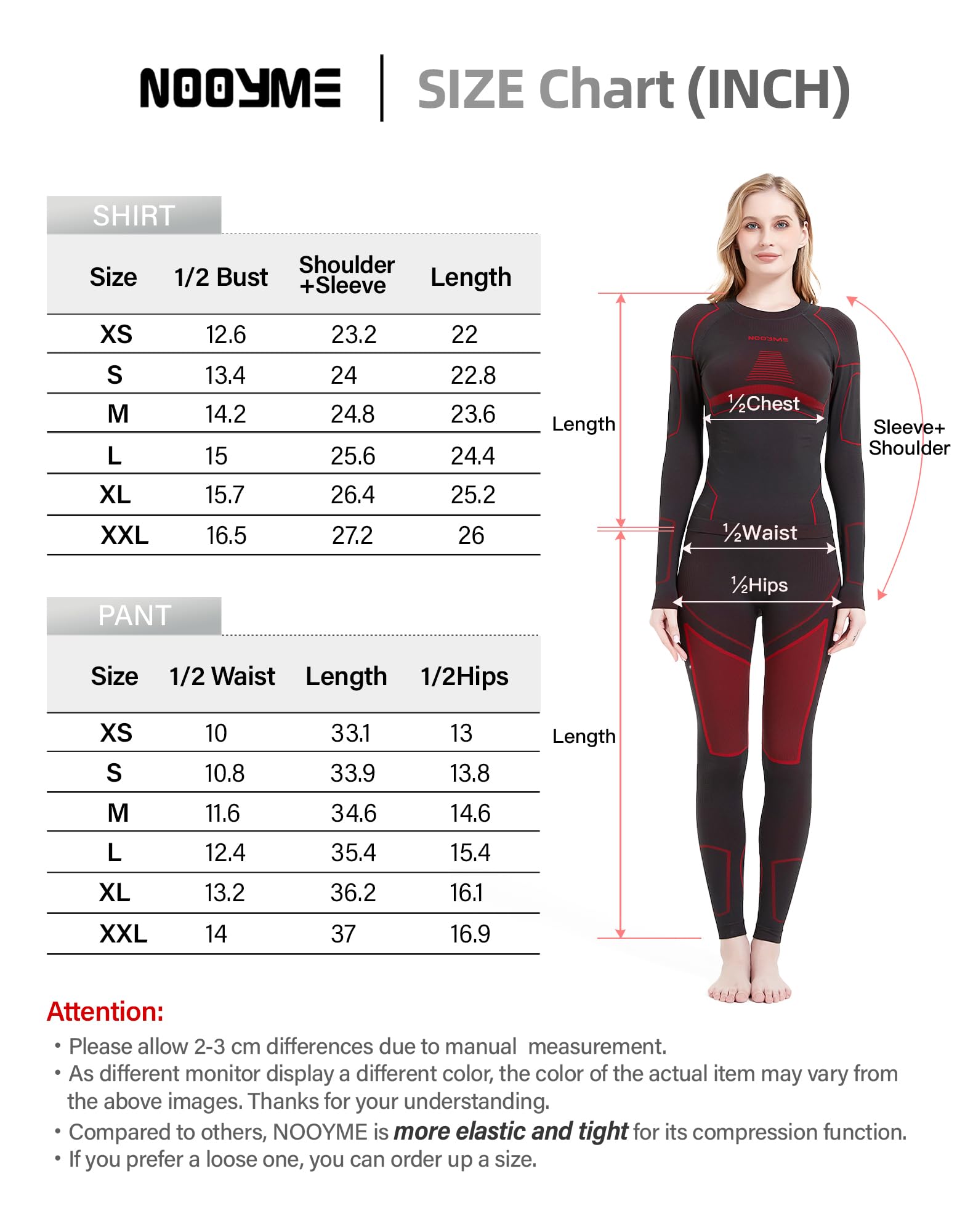 NOOYME | SIZE Chart (INCH)

SHIRT

| Size | 1/2 Bust | Shoulder +Sleeve | Length |
|---|---|---|---|
| XS | 12.6 | 23.2 | 22 |
| S | 13.4 | 24 | 22.8 |
| M | 14.2 | 24.8 | 23.6 |
| L | 15 | 25.6 | 24.4 |
| XL | 15.7 | 26.4 | 25.2 |
| XXL | 16.5 | 27.2 | 26 |

PANT

| Size | 1/2 Waist | Length | 1/2Hips |
|---|---|---|---|
| XS | 10 | 33.1 | 13 |
| S | 10.8 | 33.9 | 13.8 |
| M | 11.6 | 34.6 | 14.6 |
| L | 12.4 | 35.4 | 15.4 |
| XL | 13.2 | 36.2 | 16.1 |
| XXL | 14 | 37 | 16.9 |

NOOYME

Length

½Chest

Sleeve+ Shoulder

½Waist

½Hips

Length

Attention:
• Please allow 2-3 cm differences due to manual measurement.
• As different monitor display a different color, the color of the actual item may vary from the above images. Thanks for your understanding.
• Compared to others, NOOYME is more elastic and tight for its compression function.
• If you prefer a loose one, you can order up a size.